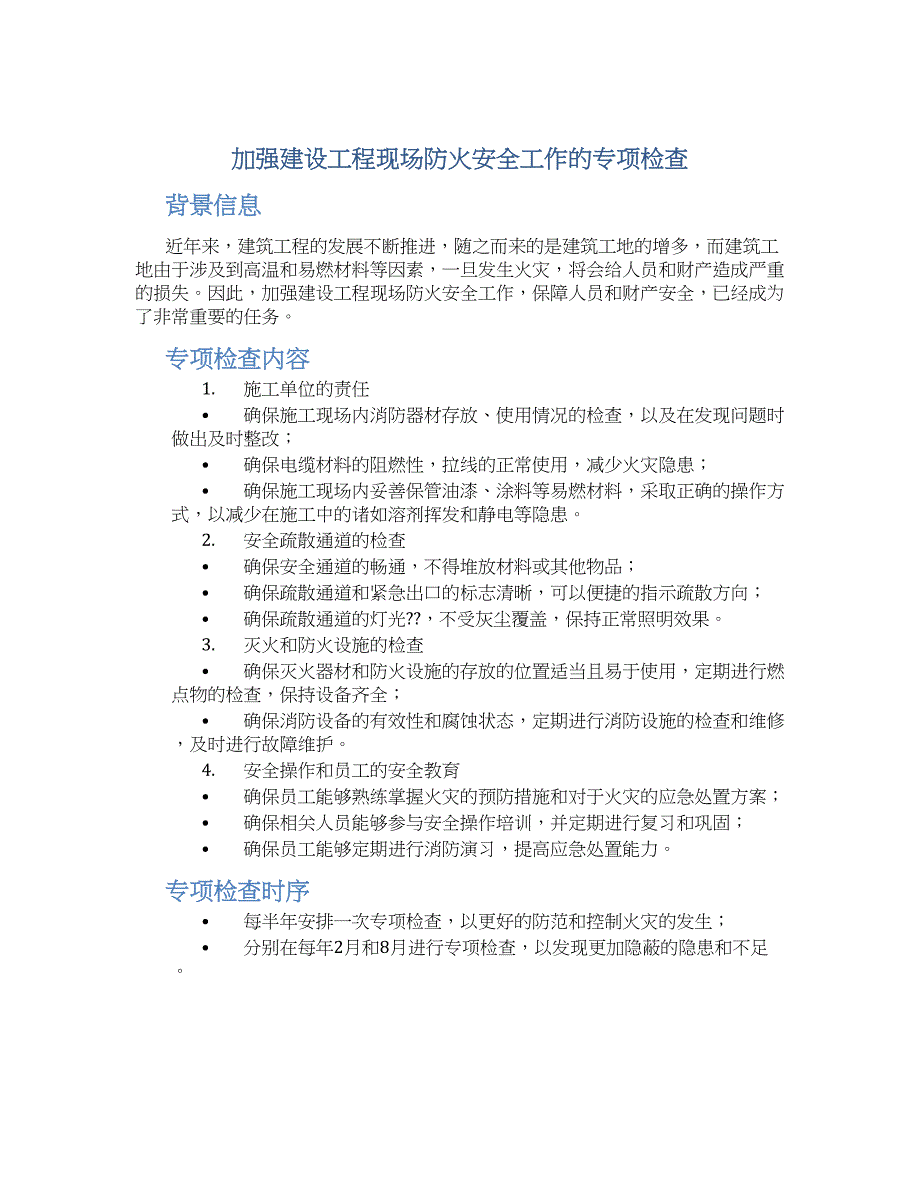 加强建设工程现场防火安全工作的专项检查

背景信息

近年来，建筑工程的发展不断推进，随之而来的是建筑工地的增多，而建筑工地由于涉及到高温和易燃材料等因素，一旦发生火灾，将会给人员和财产造成严重的损失。因此，加强建设工程现场防火安全工作，保障人员和财产安全，已经成为了非常重要的任务。

专项检查内容

1. 施工单位的责任

• 确保施工现场内消防器材存放、使用情况的检查，以及在发现问题时做出及时整改；

• 确保电缆材料的阻燃性，拉线的正常使用，减少火灾隐患；

• 确保施工现场内妥善保管油漆、涂料等易燃材料，采取正确的操作方式，以减少在施工中的诸如溶剂挥发和静电等隐患。

2. 安全疏散通道的检查

• 确保安全通道的畅通，不得堆放材料或其他物品；

• 确保疏散通道和紧急出口的标志清晰，可以便捷的指示疏散方向；

• 确保疏散通道的灯光??，不受灰尘覆盖，保持正常照明效果。

3. 灭火和防火设施的检查

• 确保灭火器材和防火设施的存放的位置适当且易于使用，定期进行燃点物的检查，保持设备齐全；

• 确保消防设备的有效性和腐蚀状态，定期进行消防设施的检查和维修，及时进行故障维护。

4. 安全操作和员工的安全教育

• 确保员工能够熟练掌握火灾的预防措施和对于火灾的应急处置方案；

• 确保相关人员能够参与安全操作培训，并定期进行复习和巩固；

• 确保员工能够定期进行消防演习，提高应急处置能力。

专项检查时序

• 每半年安排一次专项检查，以更好的防范和控制火灾的发生；

• 分别在每年2月和8月进行专项检查，以发现更加隐蔽的隐患和不足。